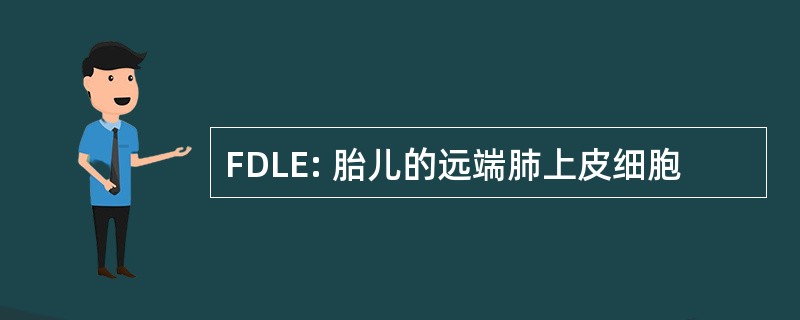 FDLE: 胎儿的远端肺上皮细胞